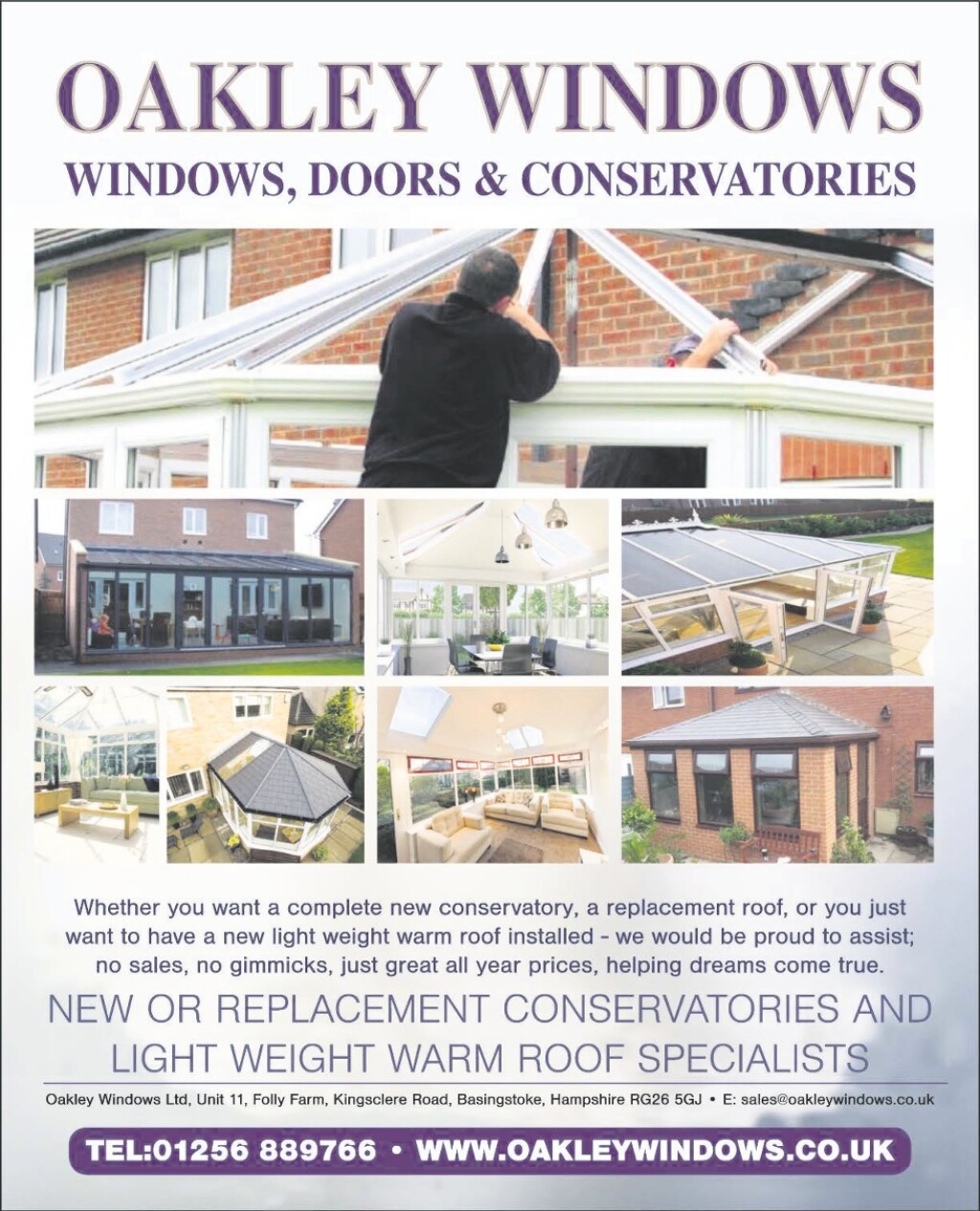 OAKLEY WINDOWS

WINDOWS, DOORS & CONSERVATORIES

Whether you want a complete new conservatory, a replacement roof, or you just want to have a new light weight warm roof installed - we would be proud to assist; no sales, no gimmicks, just great all year prices, helping dreams come true.

NEW OR REPLACEMENT CONSERVATORIES AND LIGHT WEIGHT WARM ROOF SPECIALISTS

Oakley Windows Ltd, Unit 11, Folly Farm, Kingsclere Road, Basingstoke, Hampshire RG26 5GJ • E: sales@oakleywindows.co.uk

TEL:01256 889766 • WWW.OAKLEYWINDOWS.CO.UK